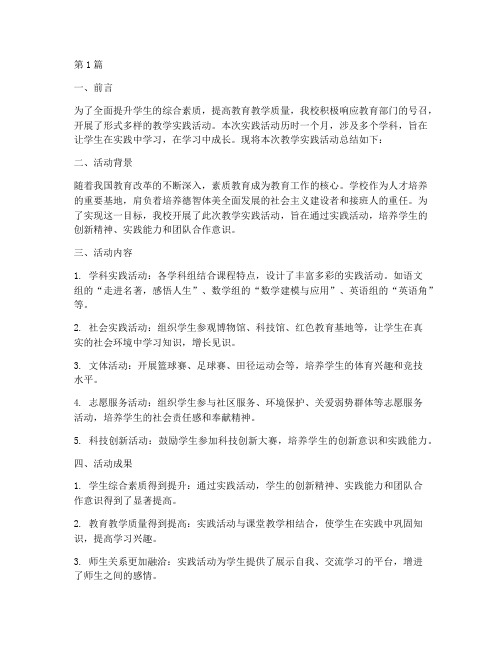 第1篇

一、前言

为了全面提升学生的综合素质，提高教育教学质量，我校积极响应教育部门的号召，开展了形式多样的教学实践活动。本次实践活动历时一个月，涉及多个学科，旨在让学生在实践中学习，在学习中成长。现将本次教学实践活动总结如下：

二、活动背景

随着我国教育改革的不断深入，素质教育成为教育工作的核心。学校作为人才培养的重要基地，肩负着培养德智体美全面发展的社会主义建设者和接班人的重任。为了实现这一目标，我校开展了此次教学实践活动，旨在通过实践活动，培养学生的创新精神、实践能力和团队合作意识。

三、活动内容

1. 学科实践活动：各学科组结合课程特点，设计了丰富多彩的实践活动。如语文组的“走进名著，感悟人生”、数学组的“数学建模与应用”、英语组的“英语角”等。

2. 社会实践活动：组织学生参观博物馆、科技馆、红色教育基地等，让学生在真实的社会环境中学习知识，增长见识。

3. 文体活动：开展篮球赛、足球赛、田径运动会等，培养学生的体育兴趣和竞技水平。

4. 志愿服务活动：组织学生参与社区服务、环境保护、关爱弱势群体等志愿服务活动，培养学生的社会责任感和奉献精神。

5. 科技创新活动：鼓励学生参加科技创新大赛，培养学生的创新意识和实践能力。

四、活动成果

1. 学生综合素质得到提升：通过实践活动，学生的创新精神、实践能力和团队合作意识得到了显著提高。

2. 教育教学质量得到提高：实践活动与课堂教学相结合，使学生在实践中巩固知识，提高学习兴趣。

3. 师生关系更加融洽：实践活动为学生提供了展示自我、交流学习的平台，增进了师生之间的感情。